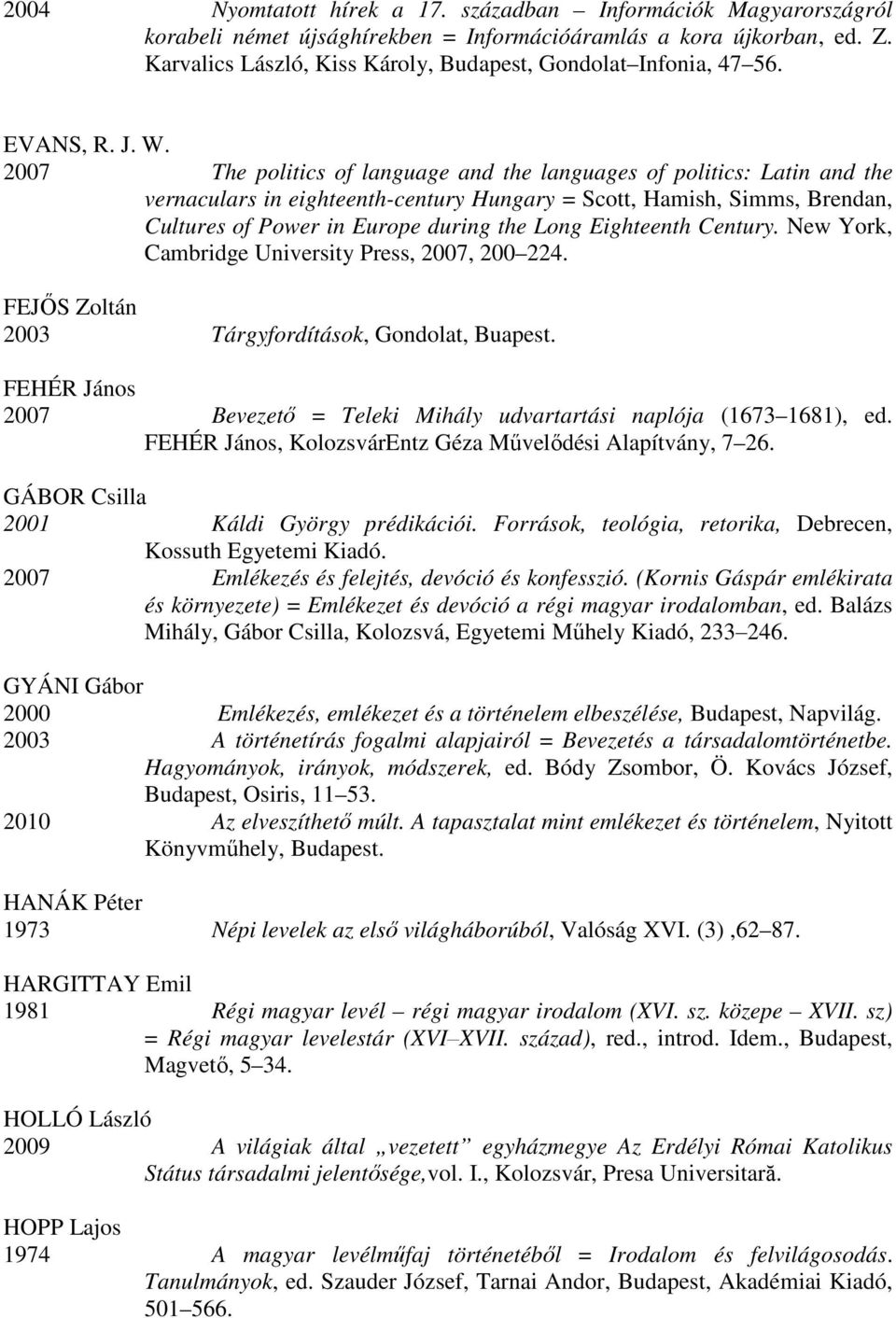 2004 Nyomtatott hírek a 17. században – Információk Magyarországról korabeli német újsághírekben = Információáramlás a kora újkorban, ed. Z. Karvalics László, Kiss Károly, Budapest, Gondolat Infonia, 47 56.

EVANS, R. J. W.
2007 The politics of language and the languages of politics: Latin and the vernaculars in eighteenth-century Hungary = Scott, Hamish, Simms, Brendan, Cultures of Power in Europe during the Long Eighteenth Century. New York, Cambridge University Press, 2007, 200 224.

FEJŐS Zoltán
2003 Tárgyfordítások, Gondolat, Buapest.

FEHÉR János
2007 Bevezető = Teleki Mihály udvartartási naplója (1673 1681), ed. FEHÉR János, KolozsvárEntz Géza Művelődési Alapítvány, 7 26.

GÁBOR Csilla
2001 Káldi György prédikációi. Források, teológia, retorika, Debrecen, Kossuth Egyetemi Kiadó.
2007 Emlékezés és felejtés, devóció és konfesszió. (Kornis Gáspár emlékirata és környezete) = Emlékezet és devóció a régi magyar irodalomban, ed. Balázs Mihály, Gábor Csilla, Kolozsvá, Egyetemi Műhely Kiadó, 233 246.

GYÁNI Gábor
2000 Emlékezés, emlékezet és a történelem elbeszélése, Budapest, Napvilág.
2003 A történetírás fogalmi alapjairól = Bevezetés a társadalomtörténetbe. Hagyományok, irányok, módszerek, ed. Bódy Zsombor, Ö. Kovács József, Budapest, Osiris, 11 53.
2010 Az elveszíthető múlt. A tapasztalat mint emlékezet és történelem, Nyitott Könyvműhely, Budapest.

HANÁK Péter
1973 Népi levelek az első világháborúból, Valóság XVI. (3) ,62 87.

HARGITTAY Emil
1981 Régi magyar levél – régi magyar irodalom (XVI. sz. közepe – XVII. sz) = Régi magyar levelestár (XVI XVII. század), red., introd. Idem., Budapest, Magvető, 5 34.

HOLLÓ László
2009 A világiak által „vezetett” egyházmegye Az Erdélyi Római Katolikus Státus társadalmi jelentősége,vol. I., Kolozsvár, Presa Universitară.

HOPP Lajos
1974 A magyar levélműfaj történetéből = Irodalom és felvilágosodás. Tanulmányok, ed. Szauder József, Tarnai Andor, Budapest, Akadémiai Kiadó, 501 566.